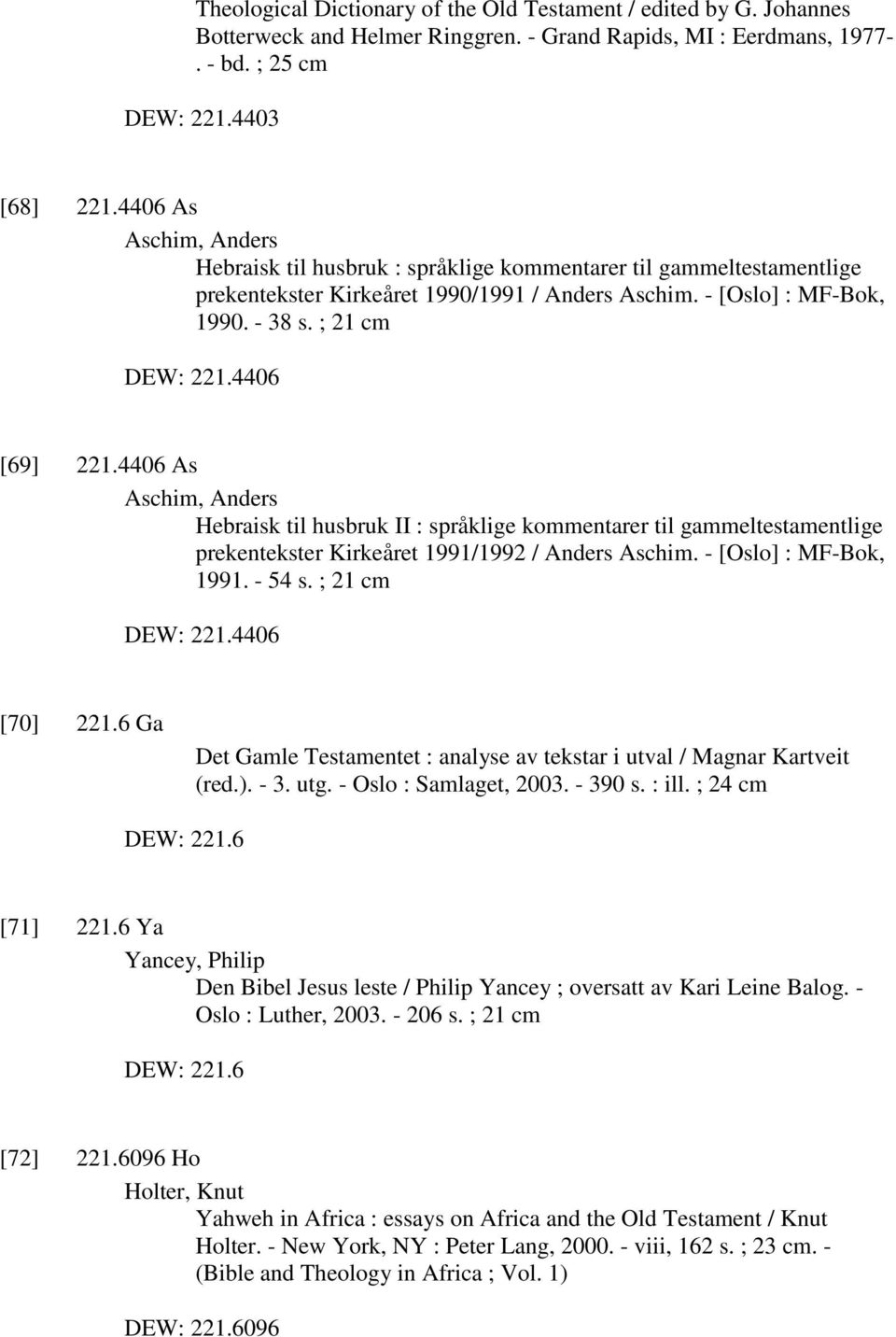 Theological Dictionary of the Old Testament / edited by G. Johannes Botterweck and Helmer Ringgren. - Grand Rapids, MI : Eerdmans, 1977- . - bd. ; 25 cm

DEW: 221.4403

[68] 221.4406 As

Aschim, Anders

Hebraisk til husbruk : språklige kommentarer til gammeltestamentlige prekentekster Kirkeåret 1990/1991 / Anders Aschim. - [Oslo] : MF-Bok, 1990. - 38 s. ; 21 cm

DEW: 221.4406

[69] 221.4406 As

Aschim, Anders

Hebraisk til husbruk II : språklige kommentarer til gammeltestamentlige prekentekster Kirkeåret 1991/1992 / Anders Aschim. - [Oslo] : MF-Bok, 1991. - 54 s. ; 21 cm

DEW: 221.4406

[70] 221.6 Ga

Det Gamle Testamentet : analyse av tekstar i utval / Magnar Kartveit (red.). - 3. utg. - Oslo : Samlaget, 2003. - 390 s. : ill. ; 24 cm

DEW: 221.6

[71] 221.6 Ya

Yancey, Philip

Den Bibel Jesus leste / Philip Yancey ; oversatt av Kari Leine Balog. - Oslo : Luther, 2003. - 206 s. ; 21 cm

DEW: 221.6

[72] 221.6096 Ho

Holter, Knut

Yahweh in Africa : essays on Africa and the Old Testament / Knut Holter. - New York, NY : Peter Lang, 2000. - viii, 162 s. ; 23 cm. - (Bible and Theology in Africa ; Vol. 1)

DEW: 221.6096